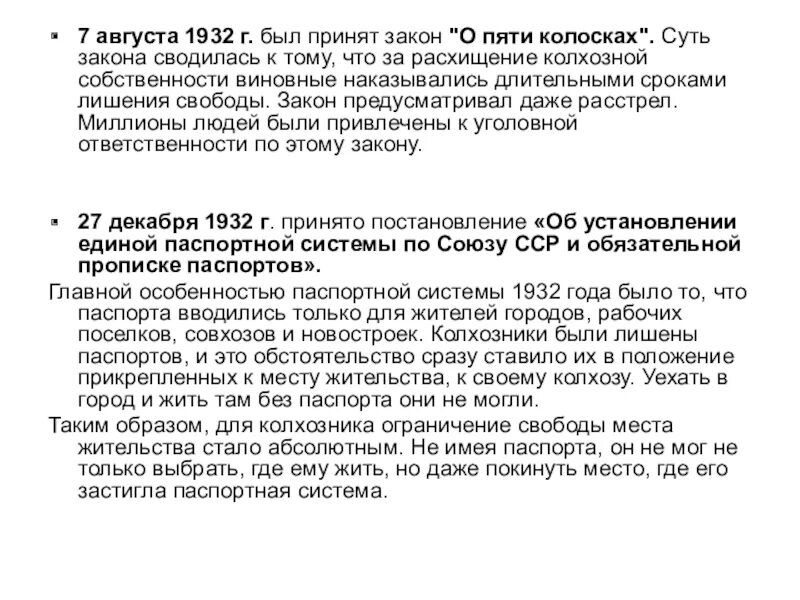 7 августа 1932 г. был принят закон "О пяти колосках". Суть закона сводилась к тому, что за расхищение колхозной собственности виновные наказывались длительными сроками лишения свободы. Закон предусматривал даже расстрел. Миллионы людей были привлечены к уголовной ответственности по этому закону.

27 декабря 1932 г. принято постановление «Об установлении единой паспортной системы по Союзу ССР и обязательной прописке паспортов».

Главной особенностью паспортной системы 1932 года было то, что паспорта вводились только для жителей городов, рабочих поселков, совхозов и новостроек. Колхозники были лишены паспортов, и это обстоятельство сразу ставило их в положение прикрепленных к месту жительства, к своему колхозу. Уехать в город и жить там без паспорта они не могли.

Таким образом, для колхозника ограничение свободы места жительства стало абсолютным. Не имея паспорта, он не мог не только выбрать, где ему жить, но даже покинуть место, где его застигла паспортная система.